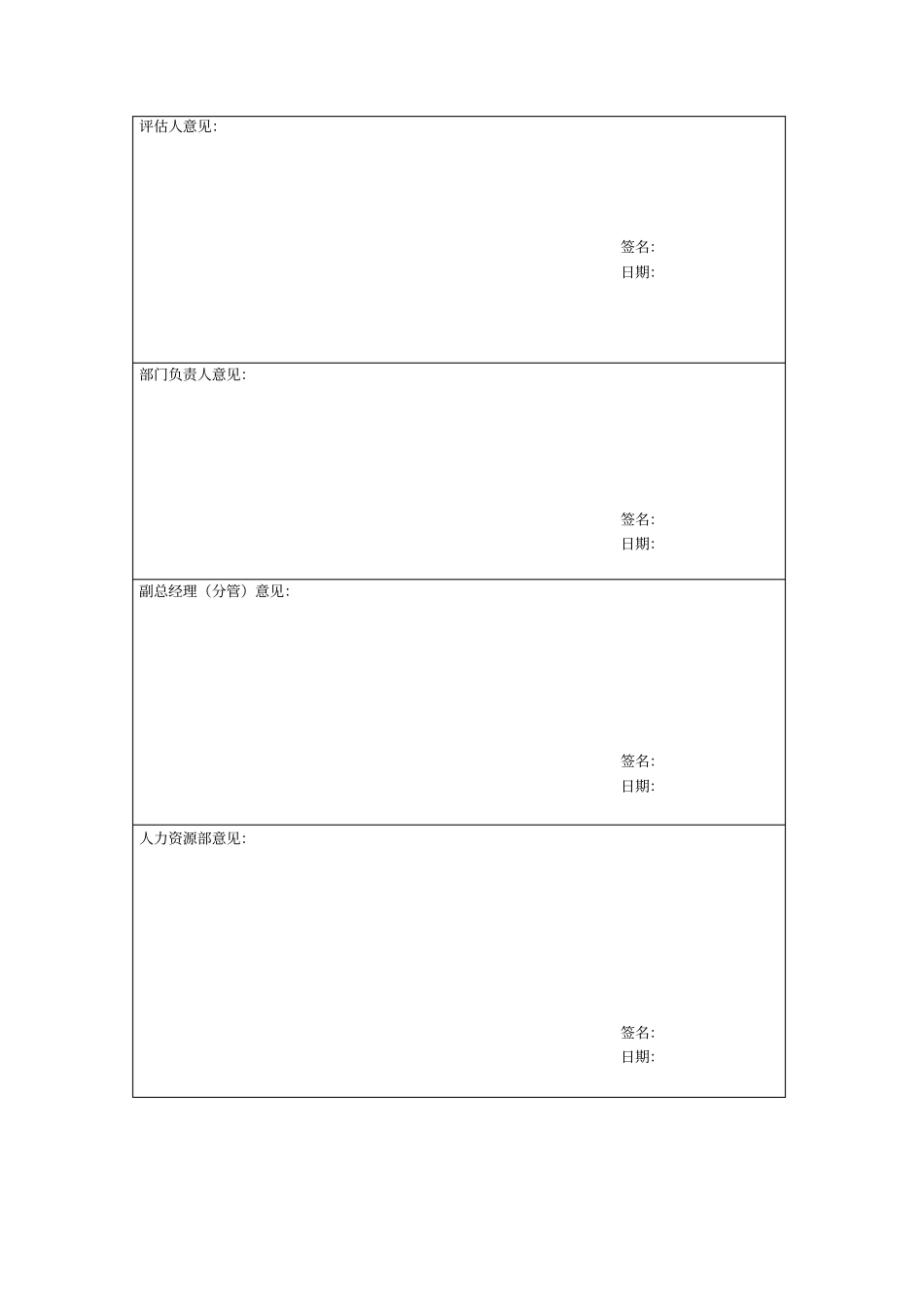 评估人意见:

签名:
日期:

部门负责人意见:

签名:
日期:

副总经理（分管）意见:

签名:
日期:

人力资源部意见:

签名:
日期: